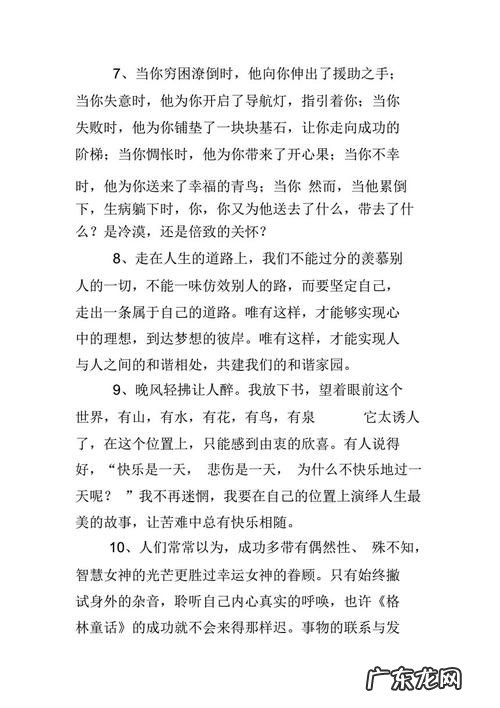 7、当你穷困潦倒时，他向你伸出了援助之手；当你失意时，他为你开启了导航灯，指引着你；当你失败时，他为你铺垫了一块块基石，让你走向成功的阶梯；当你惆怅时，他为你带来了开心果；当你不幸时，他为你送来了幸福的青鸟；当你 然而，当他累倒下，生病躺下时，你，你又为他送去了什么，带去了什么？是冷漠，还是倍致的关怀？

8、走在人生的道路上，我们不能过分的羡慕别人的一切，不能一味仿效别人的路，而要坚定自己，走出一条属于自己的道路。唯有这样，才能够实现心中的理想，到达梦想的彼岸。唯有这样，才能实现人与人之间的和谐相处，共建我们的和谐家园。

9、晚风轻拂让人醉。我放下书，望着眼前这个世界，有山，有水，有花，有鸟，有泉 它太诱人了，在这个位置上，只能感到由衷的欣喜。有人说得好，“快乐是一天， 悲伤是一天， 为什么不快乐地过一天呢？ ”我不再迷惘，我要在自己的位置上演绎人生最美的故事，让苦难中总有快乐相随。

10、人们常常以为，成功多带有偶然性、 殊不知，智慧女神的光芒更胜过幸运女神的眷顾。只有始终撇试身外的杂音，聆听自己内心真实的呼唤，也许《格林童话》的成功就不会来得那样迟。事物的联系与发

广东龙网